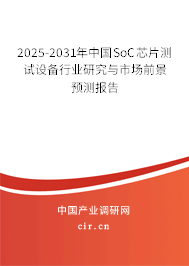 2025-2031年中国SoC芯片测试设备行业研究与市场前景预测报告

中国产业调研网

cir.cn